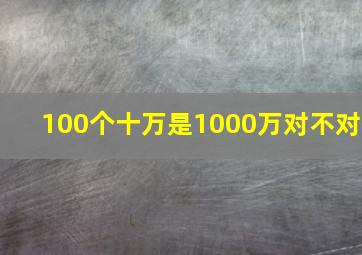 100个十万是1000万对不对